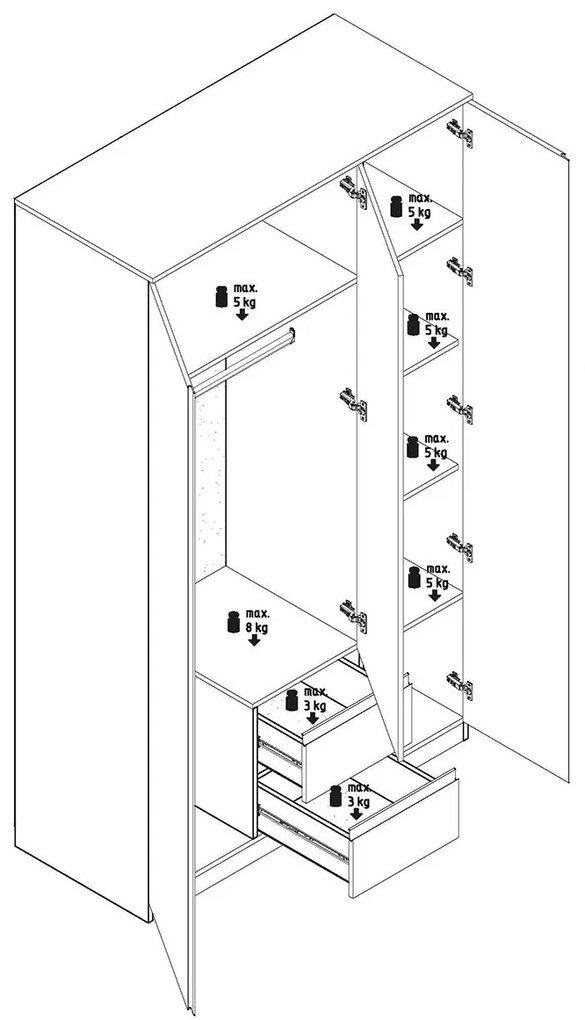 max. 5 kg

max. 5 kg

max. 5 kg

max. 5 kg

max. 5 kg

max. 8 kg

max. 3 kg

max. 3 kg